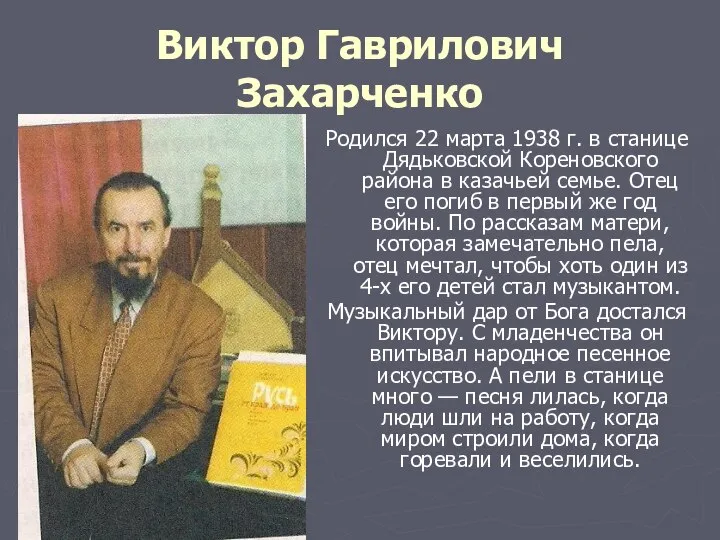 Виктор Гаврилович Захарченко

Родился 22 марта 1938 г. в станице Дядьковской Кореновского района в казачьей семье. Отец его погиб в первый же год войны. По рассказам матери, которая замечательно пела, отец мечтал, чтобы хоть один из 4-х его детей стал музыкантом.

Музыкальный дар от Бога достался Виктору. С младенчества он впитывал народное песенное искусство. А пели в станице много — песня лилась, когда люди шли на работу, когда миром строили дома, когда горевали и веселились.

Русь